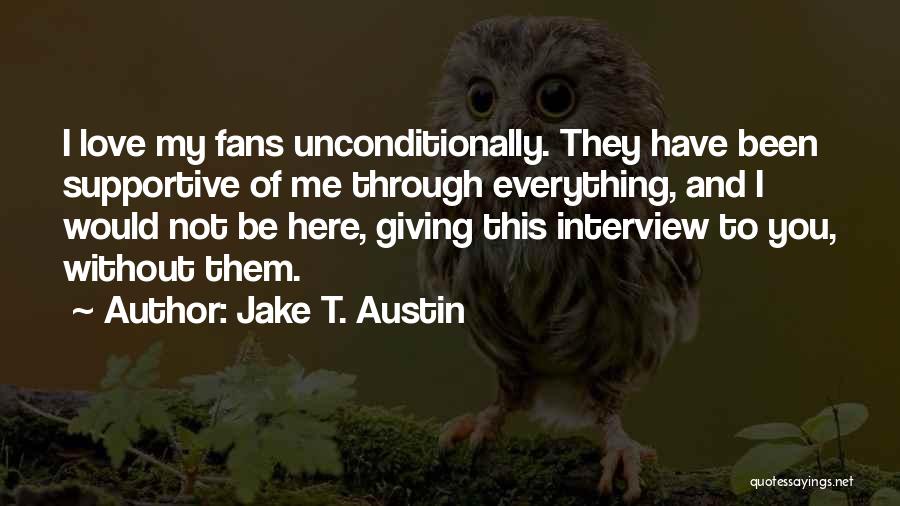 I love my fans unconditionally. They have been supportive of me through everything, and I would not be here, giving this interview to you, without them.

~ Author: Jake T. Austin

quotessayings.net